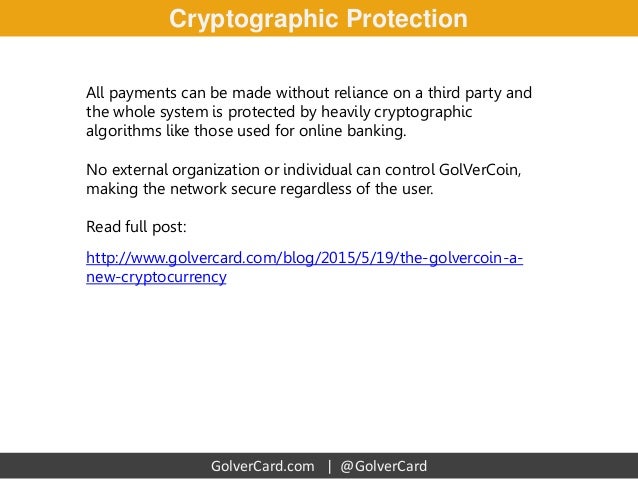 Cryptographic Protection

All payments can be made without reliance on a third party and the whole system is protected by heavily cryptographic algorithms like those used for online banking.

No external organization or individual can control GolVerCoin, making the network secure regardless of the user.

Read full post:

http://www.golvercard.com/blog/2015/5/19/the-golvercoin-a-new-cryptocurrency

GolverCard.com | @GolverCard